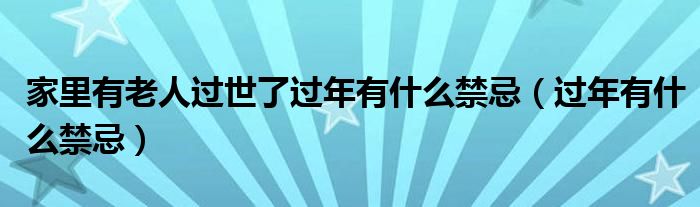 家里有老人过世了过年有什么禁忌（过年有什么禁忌）